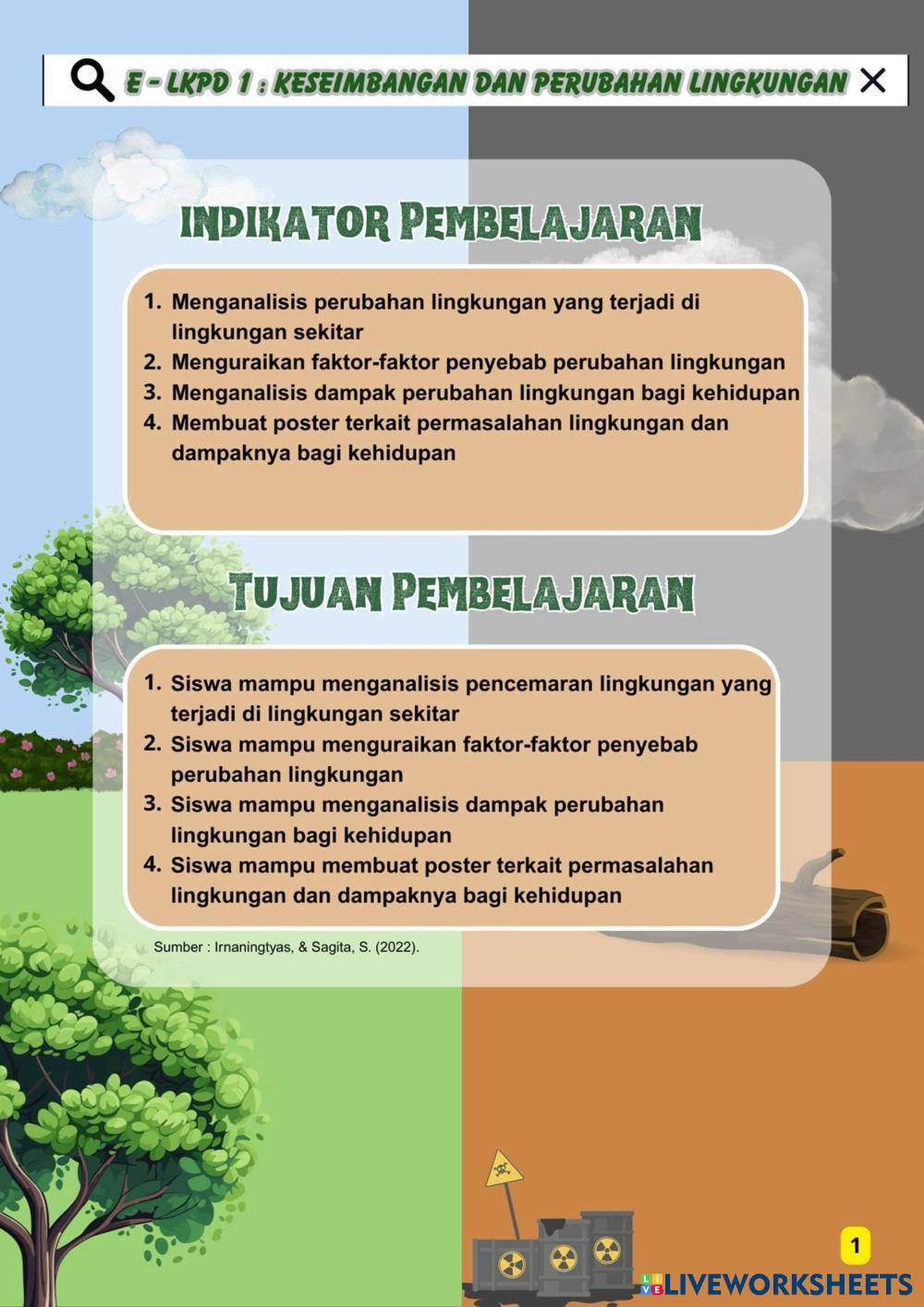 E - LKPD 1 : KESEIMBANGAN DAN PERUBAHAN LINGKUNGAN

INDIKATOR PEMBELAJARAN

1. Menganalisis perubahan lingkungan yang terjadi di lingkungan sekitar
2. Menguraikan faktor-faktor penyebab perubahan lingkungan
3. Menganalisis dampak perubahan lingkungan bagi kehidupan
4. Membuat poster terkait permasalahan lingkungan dan dampaknya bagi kehidupan

TUJUAN PEMBELAJARAN

1. Siswa mampu menganalisis pencemaran lingkungan yang terjadi di lingkungan sekitar
2. Siswa mampu menguraikan faktor-faktor penyebab perubahan lingkungan
3. Siswa mampu menganalisis dampak perubahan lingkungan bagi kehidupan
4. Siswa mampu membuat poster terkait permasalahan lingkungan dan dampaknya bagi kehidupan

Sumber : Irnaningtyas, & Sagita, S. (2022).

1

LIVEWORKSHEETS